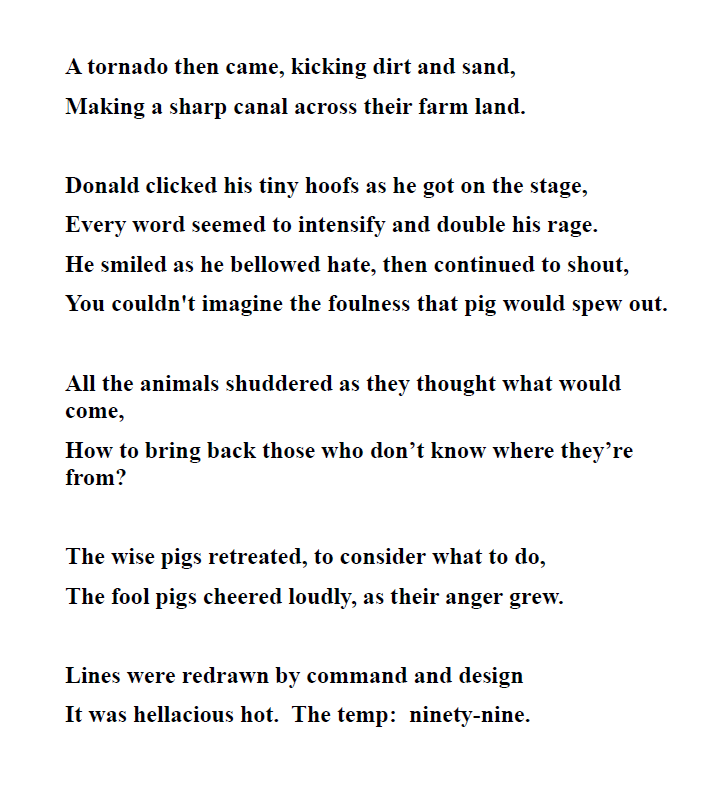 A tornado then came, kicking dirt and sand,
Making a sharp canal across their farm land.

Donald clicked his tiny hoofs as he got on the stage,
Every word seemed to intensify and double his rage.
He smiled as he bellowed hate, then continued to shout,
You couldn't imagine the foulness that pig would spew out.

All the animals shuddered as they thought what would come,
How to bring back those who don’t know where they’re from?

The wise pigs retreated, to consider what to do,
The fool pigs cheered loudly, as their anger grew.

Lines were redrawn by command and design
It was hellacious hot.  The temp:  ninety-nine.